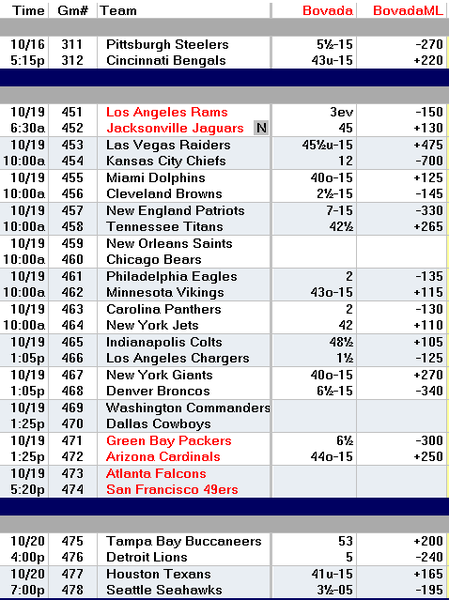 | Time | Gm# | Team | Bovada | BovadaML |
|---|---|---|---|---|
| 10/16 | 311 | Pittsburgh Steelers | 5½-15 | -270 |
| 5:15p | 312 | Cincinnati Bengals | 43u-15 | +220 |
| 10/19 | 451 | Los Angeles Rams | 3ev | -150 |
| 6:30a | 452 | Jacksonville Jaguars N | 45 | +130 |
| 10/19 | 453 | Las Vegas Raiders | 45½u-15 | +475 |
| 10:00a | 454 | Kansas City Chiefs | 12 | -700 |
| 10/19 | 455 | Miami Dolphins | 40o-15 | +125 |
| 10:00a | 456 | Cleveland Browns | 2½-15 | -145 |
| 10/19 | 457 | New England Patriots | 7-15 | -330 |
| 10:00a | 458 | Tennessee Titans | 42½ | +265 |
| 10/19 | 459 | New Orleans Saints | | |
| 10:00a | 460 | Chicago Bears | | |
| 10/19 | 461 | Philadelphia Eagles | 2 | -135 |
| 10:00a | 462 | Minnesota Vikings | 43o-15 | +115 |
| 10/19 | 463 | Carolina Panthers | 2 | -130 |
| 10:00a | 464 | New York Jets | 42 | +110 |
| 10/19 | 465 | Indianapolis Colts | 48½ | +105 |
| 1:05p | 466 | Los Angeles Chargers | 1½ | -125 |
| 10/19 | 467 | New York Giants | 40o-15 | +270 |
| 1:05p | 468 | Denver Broncos | 6½-15 | -340 |
| 10/19 | 469 | Washington Commanders | | |
| 1:25p | 470 | Dallas Cowboys | | |
| 10/19 | 471 | Green Bay Packers | 6½ | -300 |
| 1:25p | 472 | Arizona Cardinals | 44o-15 | +250 |
| 10/19 | 473 | Atlanta Falcons | | |
| 5:20p | 474 | San Francisco 49ers | | |
| 10/20 | 475 | Tampa Bay Buccaneers | 53 | +200 |
| 4:00p | 476 | Detroit Lions | 5 | -240 |
| 10/20 | 477 | Houston Texans | 41u-15 | +165 |
| 7:00p | 478 | Seattle Seahawks | 3½-05 | -195 |